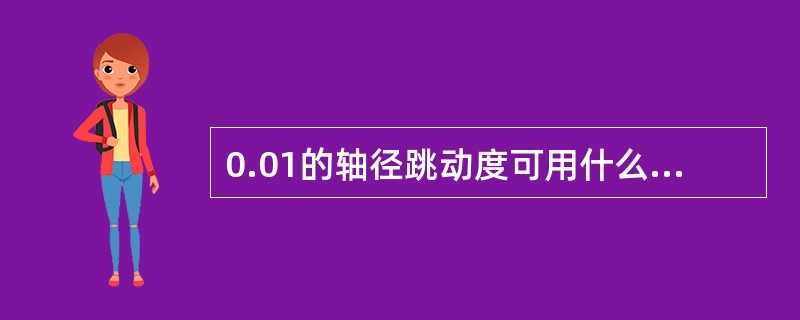 0.01的轴径跳动度可用什么...